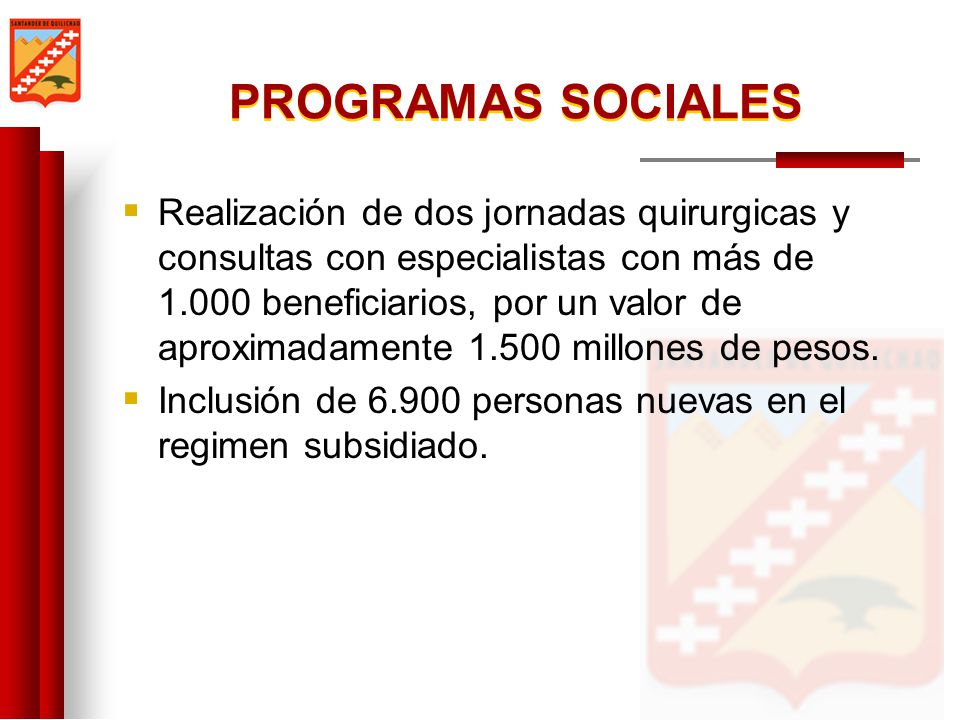 SANTANDER DE QUILICHAO

PROGRAMAS SOCIALES

Realización de dos jornadas quirurgicas y consultas con especialistas con más de 1.000 beneficiarios, por un valor de aproximadamente 1.500 millones de pesos.

Inclusión de 6.900 personas nuevas en el regimen subsidiado.

SANTANDER DE QUILICHAO